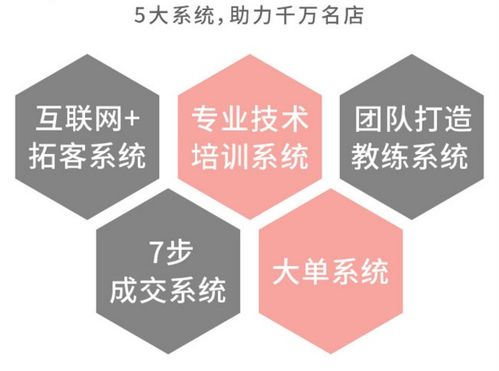 5大系统，助力千万名店

互联网+
拓客系统

专业技术
培训系统

团队打造
教练系统

7步
成交系统

大单系统